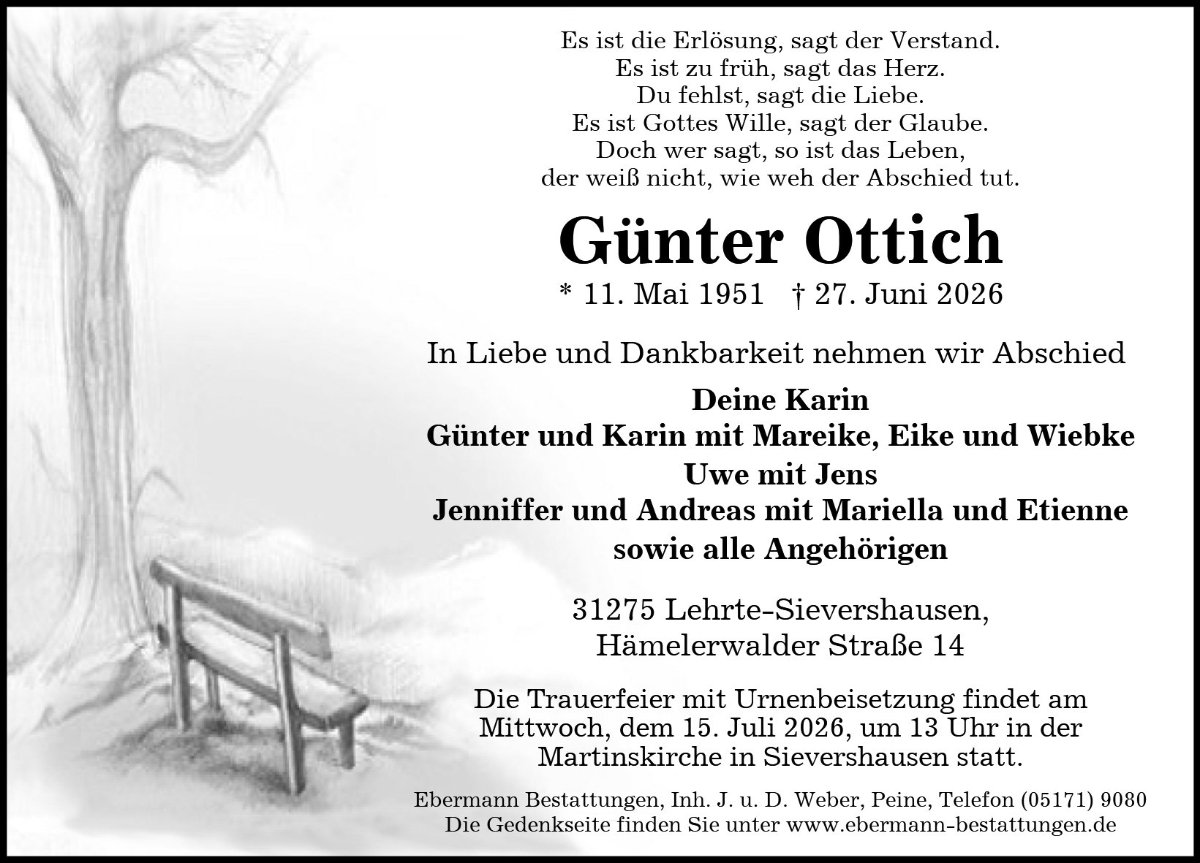 Es ist die Erlösung, sagt der Verstand.
Es ist zu früh, sagt das Herz.
Du fehlst, sagt die Liebe.
Es ist Gottes Wille, sagt der Glaube.
Doch wer sagt, so ist das Leben,
der weiß nicht, wie weh der Abschied tut.

Günter Ottich

* 11. Mai 1951 † 27. Juni 2026

In Liebe und Dankbarkeit nehmen wir Abschied

Deine Karin
Günter und Karin mit Mareike, Eike und Wiebke
Uwe mit Jens
Jenniffer und Andreas mit Mariella und Etienne
sowie alle Angehörigen

31275 Lehrte-Sievershausen,
Hämelerwalder Straße 14

Die Trauerfeier mit Urnenbeisetzung findet am Mittwoch, dem 15. Juli 2026, um 13 Uhr in der Martinskirche in Sievershausen statt.

Ebermann Bestattungen, Inh. J. u. D. Weber, Peine, Telefon (05171) 9080
Die Gedenkseite finden Sie unter www.ebermann-bestattungen.de